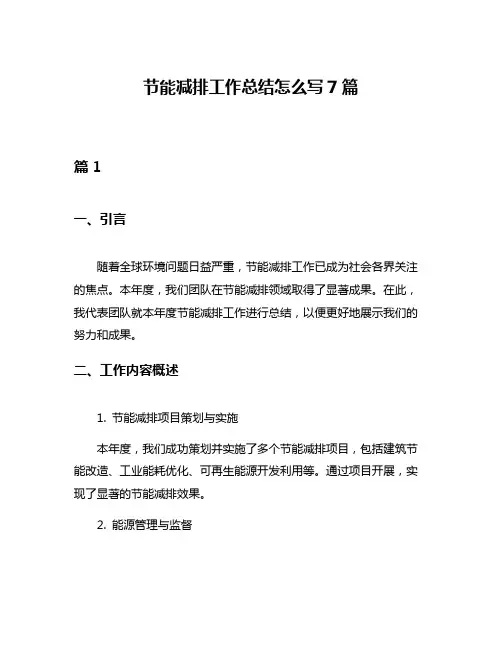 节能减排工作总结怎么写 7 篇

篇 1

一、引言

随着全球环境问题日益严重，节能减排工作已成为社会各界关注的焦点。本年度，我们团队在节能减排领域取得了显著成果。在此，我代表团队就本年度节能减排工作进行总结，以便更好地展示我们的努力和成果。

二、工作内容概述

1. 节能减排项目策划与实施

本年度，我们成功策划并实施了多个节能减排项目，包括建筑节能改造、工业能耗优化、可再生能源开发利用等。通过项目开展，实现了显著的节能减排效果。

2. 能源管理与监督